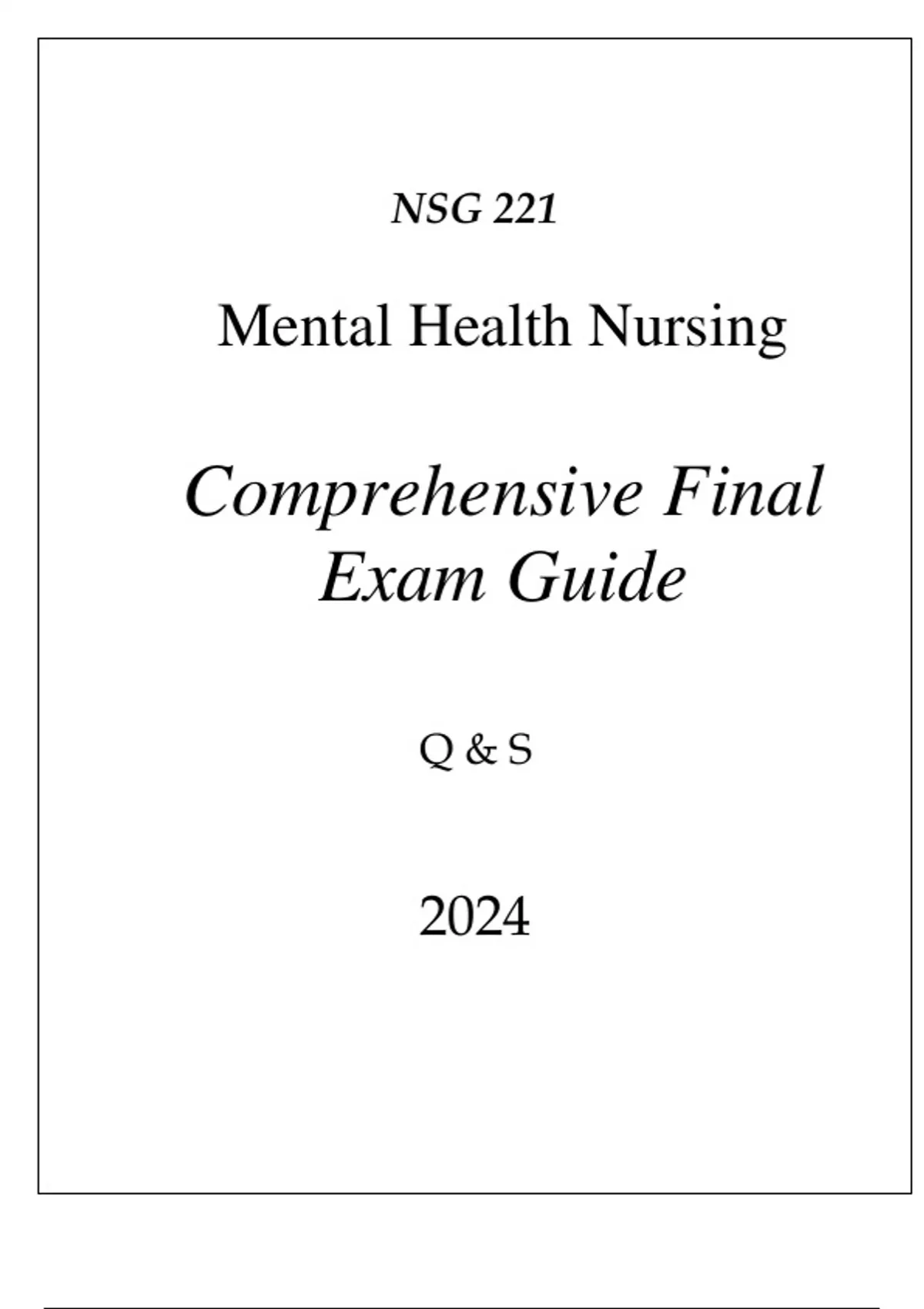 NSG 221

Mental Health Nursing

Comprehensive Final Exam Guide

Q & S

2024